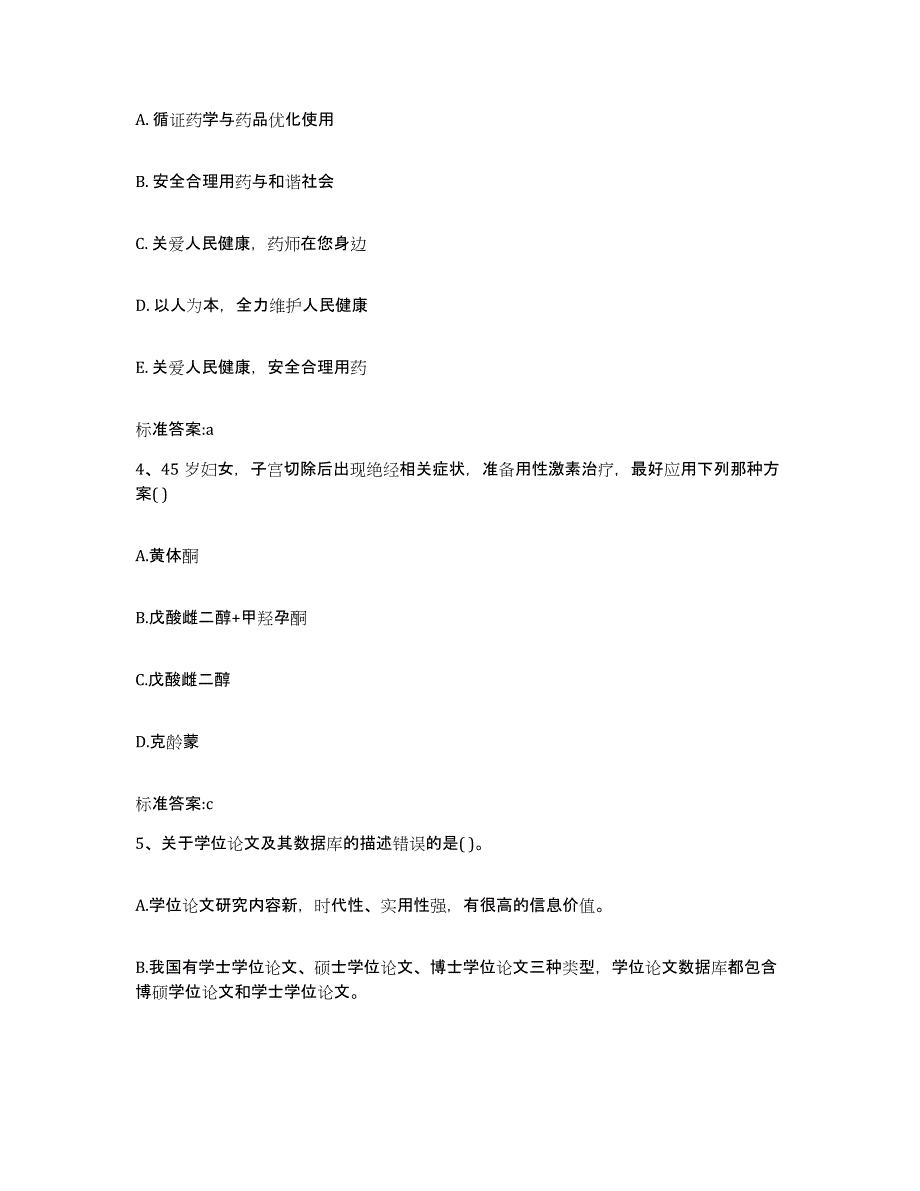 A. 循证药学与药品优化使用

B. 安全合理用药与和谐社会

C. 关爱人民健康，药师在您身边

D. 以人为本，全力维护人民健康

E. 关爱人民健康，安全合理用药

标准答案:a

4、45 岁妇女，子宫切除后出现绝经相关症状，准备用性激素治疗，最好应用下列那种方案( )

A.黄体酮

B.戊酸雌二醇+甲羟孕酮

C.戊酸雌二醇

D.克龄蒙

标准答案:c

5、关于学位论文及其数据库的描述错误的是( )。

A.学位论文研究内容新，时代性、实用性强，有很高的信息价值。

B.我国有学士学位论文、硕士学位论文、博士学位论文三种类型，学位论文数据库都包含博硕学位论文和学士学位论文。